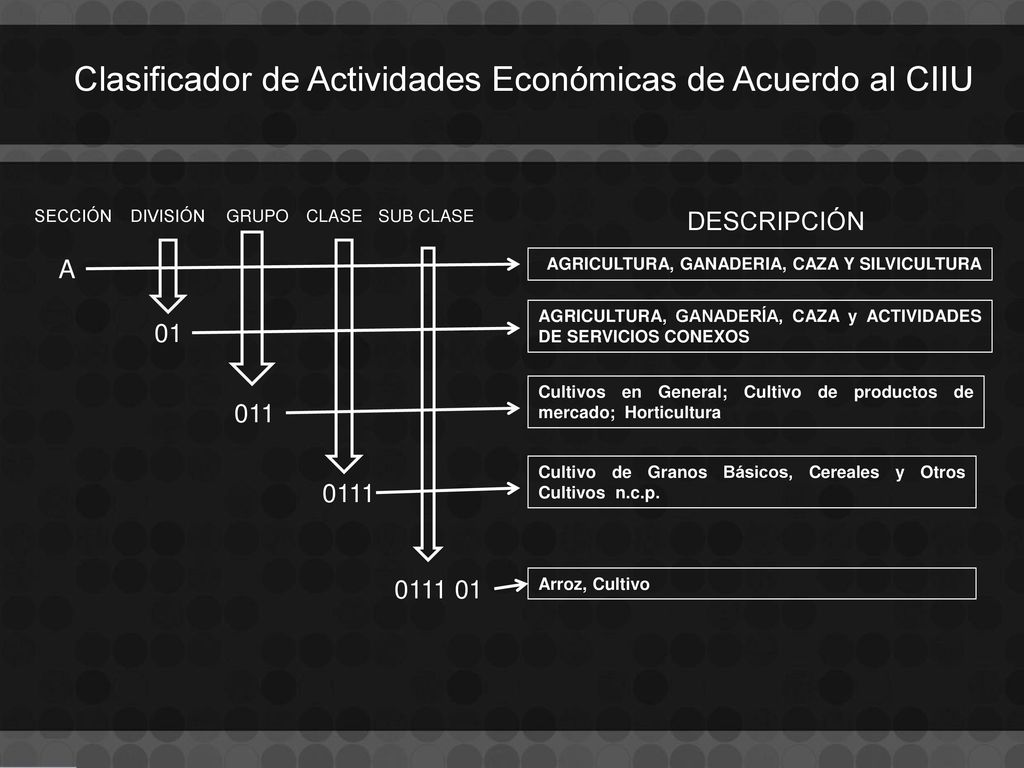 Clasificador de Actividades Económicas de Acuerdo al CIIU

SECCIÓN DIVISIÓN GRUPO CLASE SUB CLASE

DESCRIPCIÓN

A

AGRICULTURA, GANADERIA, CAZA Y SILVICULTURA

01

AGRICULTURA, GANADERÍA, CAZA y ACTIVIDADES DE SERVICIOS CONEXOS

011

Cultivos en General; Cultivo de productos de mercado; Horticultura

0111

Cultivo de Granos Básicos, Cereales y Otros Cultivos n.c.p.

0111 01

Arroz, Cultivo